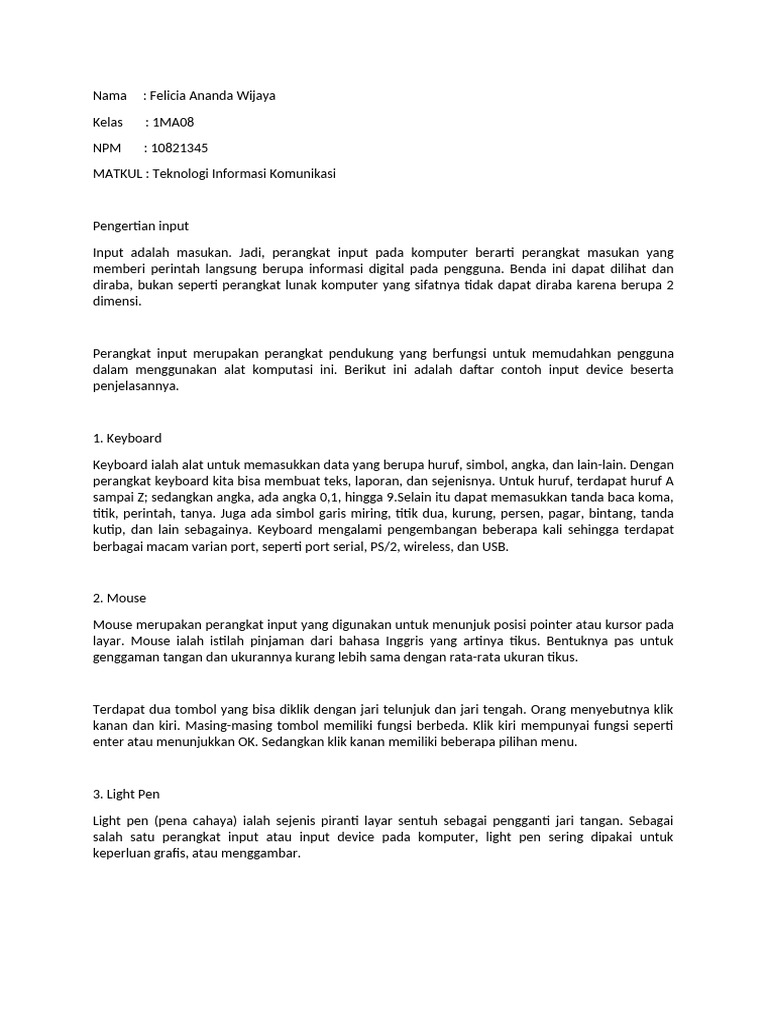 Nama : Felicia Ananda Wijaya

Kelas : 1MA08

NPM : 10821345

MATKUL : Teknologi Informasi Komunikasi

Pengertian input

Input adalah masukan. Jadi, perangkat input pada komputer berarti perangkat masukan yang memberi perintah langsung berupa informasi digital pada pengguna. Benda ini dapat dilihat dan diraba, bukan seperti perangkat lunak komputer yang sifatnya tidak dapat diraba karena berupa 2 dimensi.

Perangkat input merupakan perangkat pendukung yang berfungsi untuk memudahkan pengguna dalam menggunakan alat komputasi ini. Berikut ini adalah daftar contoh input device beserta penjelasannya.

1. Keyboard

Keyboard ialah alat untuk memasukkan data yang berupa huruf, simbol, angka, dan lain-lain. Dengan perangkat keyboard kita bisa membuat teks, laporan, dan sejenisnya. Untuk huruf, terdapat huruf A sampai Z; sedangkan angka, ada angka 0,1, hingga 9.Selain itu dapat memasukkan tanda baca koma, titik, perintah, tanya. Juga ada simbol garis miring, titik dua, kurung, persen, pagar, bintang, tanda kutip, dan lain sebagainya. Keyboard mengalami pengembangan beberapa kali sehingga terdapat berbagai macam varian port, seperti port serial, PS/2, wireless, dan USB.

2. Mouse

Mouse merupakan perangkat input yang digunakan untuk menunjuk posisi pointer atau kursor pada layar. Mouse ialah istilah pinjaman dari bahasa Inggris yang artinya tikus. Bentuknya pas untuk genggaman tangan dan ukurannya kurang lebih sama dengan rata-rata ukuran tikus.

Terdapat dua tombol yang bisa diklik dengan jari telunjuk dan jari tengah. Orang menyebutnya klik kanan dan kiri. Masing-masing tombol memiliki fungsi berbeda. Klik kiri mempunyai fungsi seperti enter atau menunjukkan OK. Sedangkan klik kanan memiliki beberapa pilihan menu.

3. Light Pen

Light pen (pena cahaya) ialah sejenis piranti layar sentuh sebagai pengganti jari tangan. Sebagai salah satu perangkat input atau input device pada komputer, light pen sering dipakai untuk keperluan grafis, atau menggambar.